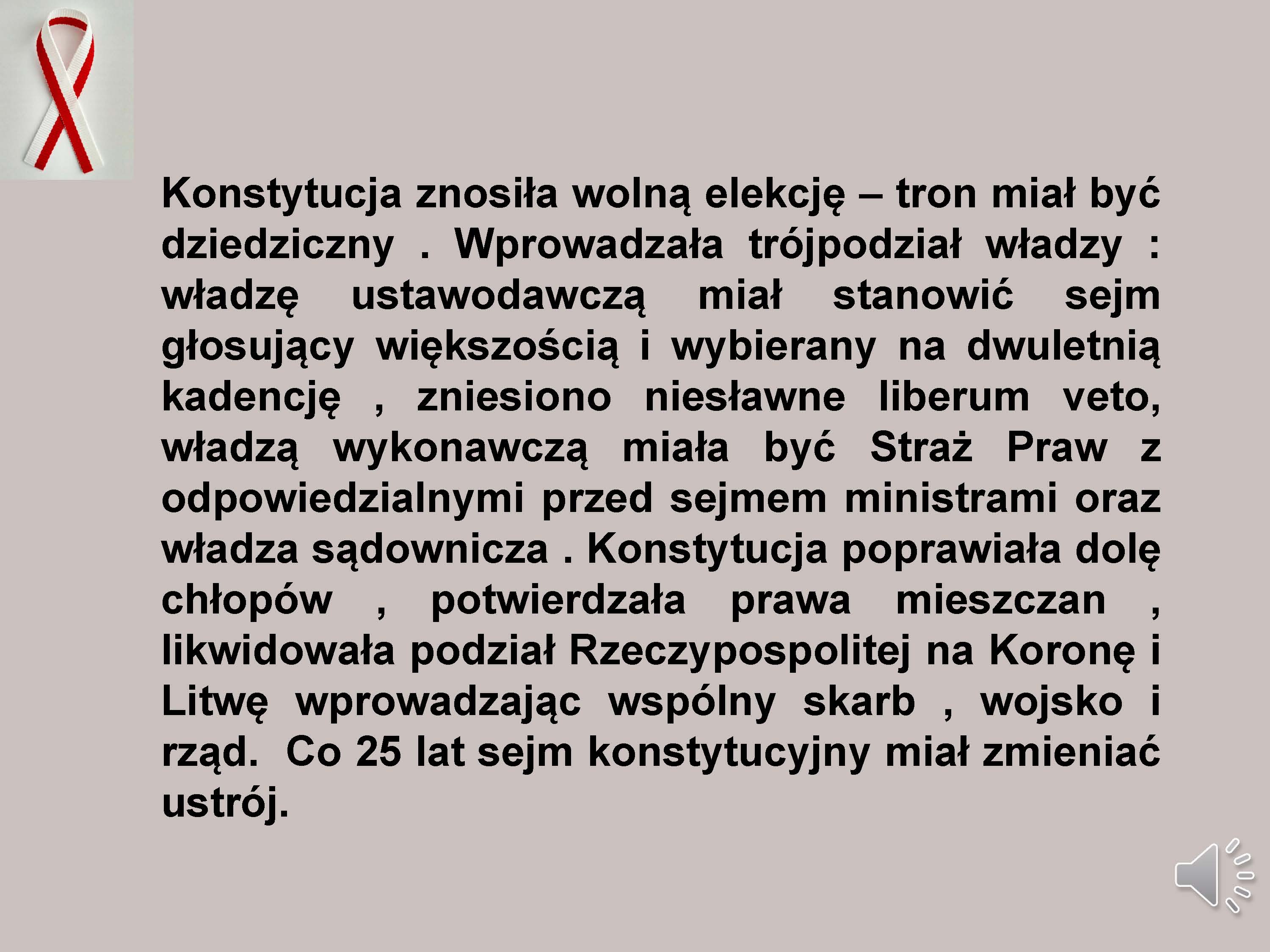 Konstytucja znosiła wolną elekcję – tron miał być dziedziczny . Wprowadzała trójpodział władzy : władzę ustawodawczą miał stanowić sejm głosujący większością i wybierany na dwuletnią kadencję , zniesiono niesławne liberum veto, władzą wykonawczą miała być Straż Praw z odpowiedzialnymi przed sejmem ministrami oraz władza sądownicza . Konstytucja poprawiała dolę chłopów , potwierdzała prawa mieszczan , likwidowała podział Rzeczypospolitej na Koronę i Litwę wprowadzając wspólny skarb , wojsko i rząd. Co 25 lat sejm konstytucyjny miał zmieniać ustrój.